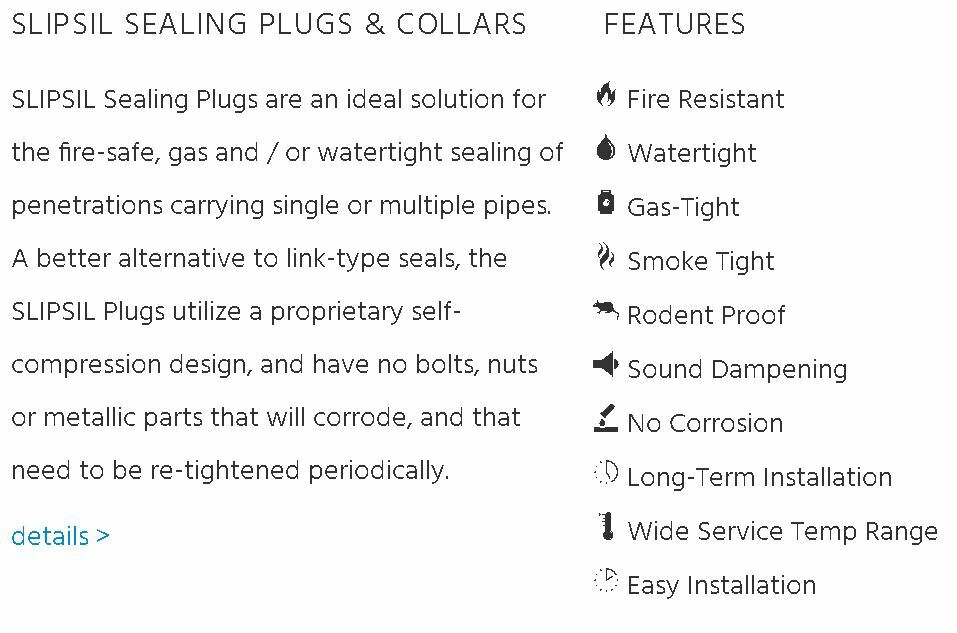 SLIPSIL SEALING PLUGS & COLLARS

SLIPSIL Sealing Plugs are an ideal solution for the fire-safe, gas and / or watertight sealing of penetrations carrying single or multiple pipes. A better alternative to link-type seals, the SLIPSIL Plugs utilize a proprietary self-compression design, and have no bolts, nuts or metallic parts that will corrode, and that need to be re-tightened periodically.

details >

FEATURES

Fire Resistant
Watertight
Gas-Tight
Smoke Tight
Rodent Proof
Sound Dampening
No Corrosion
Long-Term Installation
Wide Service Temp Range
Easy Installation